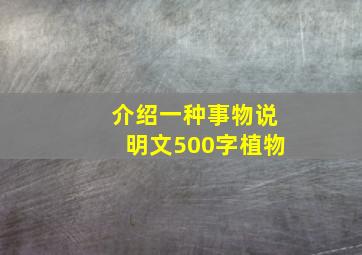 介绍一种事物说明文500字植物